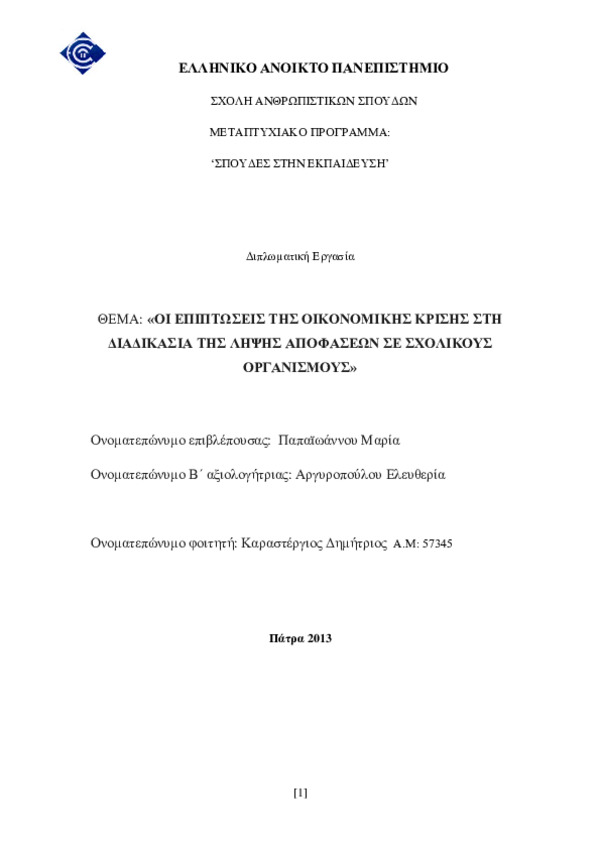 ΕΛΛΗΝΙΚΟ ΑΝΟΙΚΤΟ ΠΑΝΕΠΙΣΤΗΜΙΟ

ΣΧΟΛΗ ΑΝΘΡΩΠΙΣΤΙΚΩΝ ΣΠΟΥΔΩΝ

ΜΕΤΑΠΤΥΧΙΑΚΟ ΠΡΟΓΡΑΜΜΑ:

'ΣΠΟΥΔΕΣ ΣΤΗΝ ΕΚΠΑΙΔΕΥΣΗ'

Διπλωματική Εργασία

ΘΕΜΑ: «ΟΙ ΕΠΙΠΤΩΣΕΙΣ ΤΗΣ ΟΙΚΟΝΟΜΙΚΗΣ ΚΡΙΣΗΣ ΣΤΗ ΔΙΑΔΙΚΑΣΙΑ ΤΗΣ ΛΗΨΗΣ ΑΠΟΦΑΣΕΩΝ ΣΕ ΣΧΟΛΙΚΟΥΣ ΟΡΓΑΝΙΣΜΟΥΣ»

Ονοματεπώνυμο επιβλέπουσας: Παπαϊωάννου Μαρία

Ονοματεπώνυμο Β΄ αξιολογήτριας: Αργυροπούλου Ελευθερία

Ονοματεπώνυμο φοιτητή: Καραστέργιος Δημήτριος Α.Μ: 57345

Πάτρα 2013

[1]